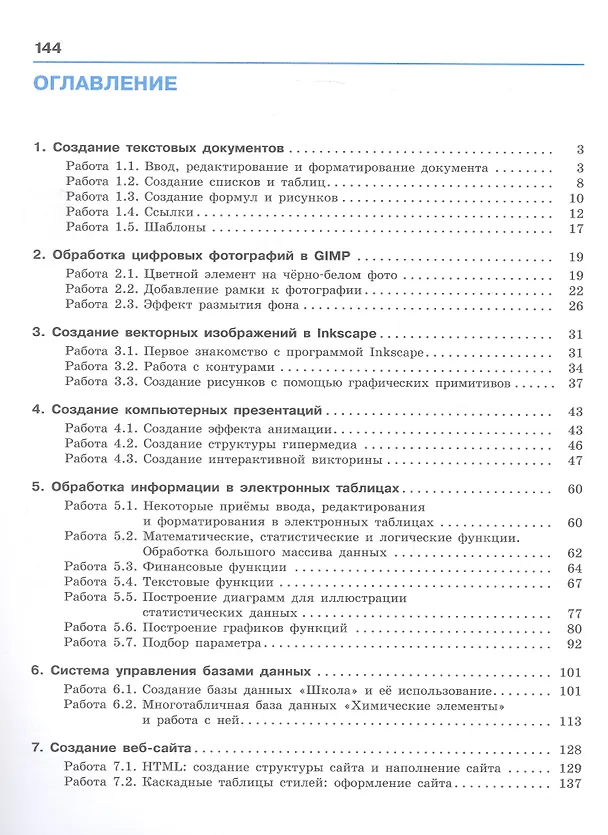 144

ОГЛАВЛЕНИЕ

1. Создание текстовых документов 3
Работа 1.1. Ввод, редактирование и форматирование документа 3
Работа 1.2. Создание списков и таблиц 8
Работа 1.3. Создание формул и рисунков 10
Работа 1.4. Ссылки 12
Работа 1.5. Шаблоны 17

2. Обработка цифровых фотографий в GIMP 19
Работа 2.1. Цветной элемент на чёрно-белом фото 19
Работа 2.2. Добавление рамки к фотографии 22
Работа 2.3. Эффект размытия фона 26

3. Создание векторных изображений в Inkscape 31
Работа 3.1. Первое знакомство с программой Inkscape 31
Работа 3.2. Работа с контурами 34
Работа 3.3. Создание рисунков с помощью графических примитивов 37

4. Создание компьютерных презентаций 43
Работа 4.1. Создание эффекта анимации 43
Работа 4.2. Создание структуры гипермедиа 46
Работа 4.3. Создание интерактивной викторины 47

5. Обработка информации в электронных таблицах 60
Работа 5.1. Некоторые приёмы ввода, редактирования и форматирования в электронных таблицах 60
Работа 5.2. Математические, статистические и логические функции. Обработка большого массива данных 62
Работа 5.3. Финансовые функции 64
Работа 5.4. Текстовые функции 67
Работа 5.5. Построение диаграмм для иллюстрации статистических данных 77
Работа 5.6. Построение графиков функций 80
Работа 5.7. Подбор параметра 92

6. Система управления базами данных 101
Работа 6.1. Создание базы данных «Школа» и её использование 101
Работа 6.2. Многотабличная база данных «Химические элементы» и работа с ней 113

7. Создание веб-сайта 128
Работа 7.1. HTML: создание структуры сайта и наполнение сайта 129
Работа 7.2. Каскадные таблицы стилей: оформление сайта 137